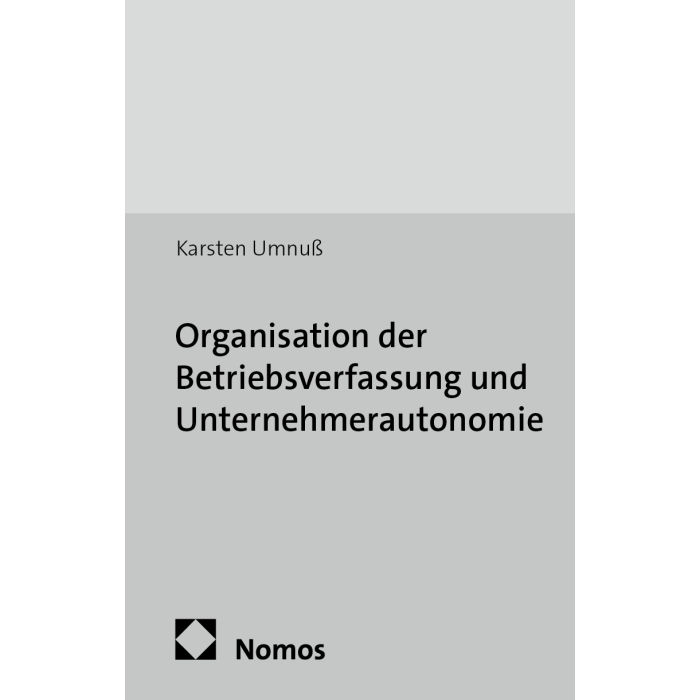 Karsten Umnuß

Organisation der Betriebsverfassung und Unternehmerautonomie

Nomos